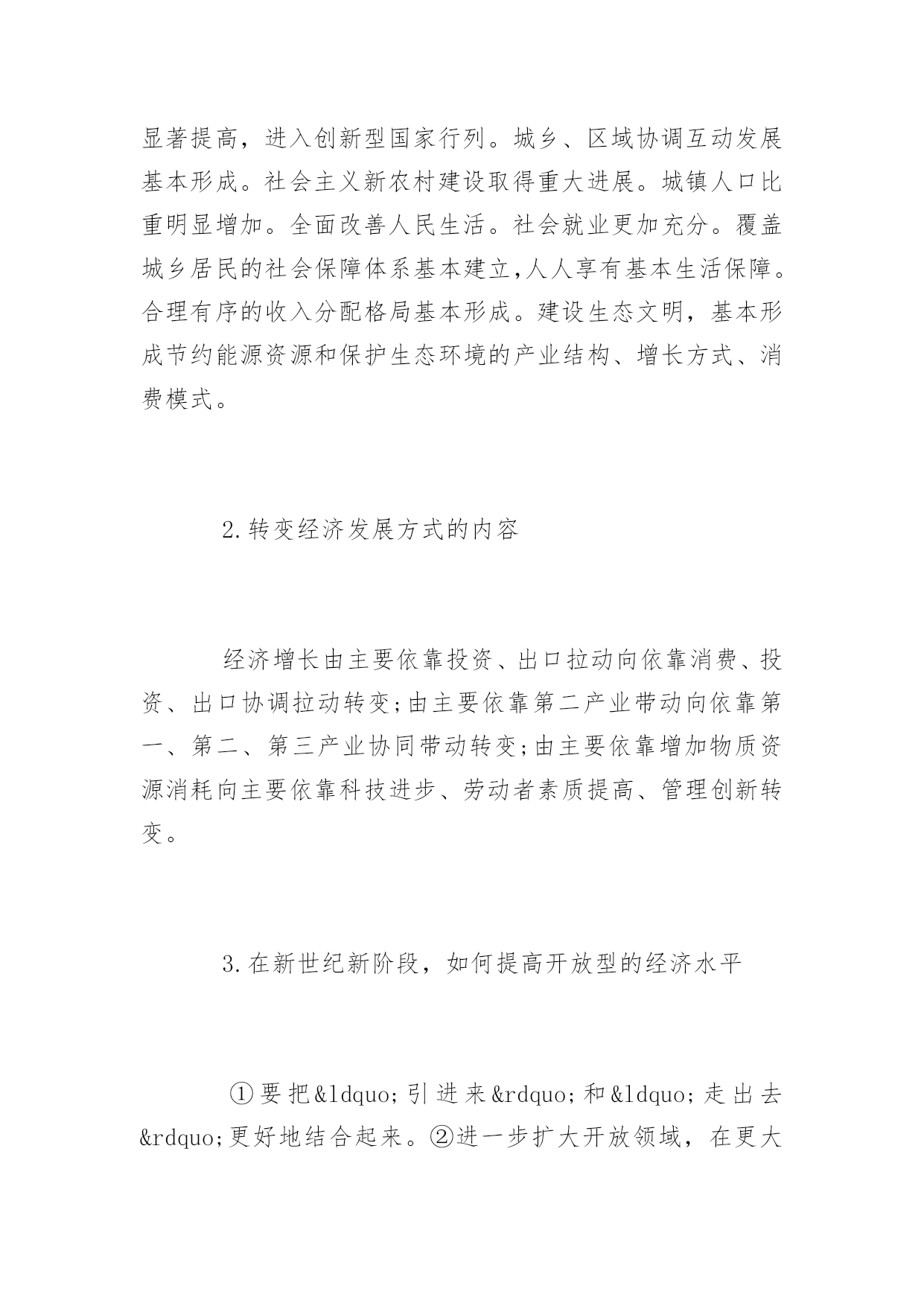 显著提高，进入创新型国家行列。城乡、区域协调互动发展基本形成。社会主义新农村建设取得重大进展。城镇人口比重明显增加。全面改善人民生活。社会就业更加充分。覆盖城乡居民的社会保障体系基本建立，人人享有基本生活保障。合理有序的收入分配格局基本形成。建设生态文明，基本形成节约能源资源和保护生态环境的产业结构、增长方式、消费模式。

2.转变经济发展方式的内容

经济增长由主要依靠投资、出口拉动向依靠消费、投资、出口协调拉动转变;由主要依靠第二产业带动向依靠第一、第二、第三产业协同带动转变;由主要依靠增加物质资源消耗向主要依靠科技进步、劳动者素质提高、管理创新转变。

3.在新世纪新阶段，如何提高开放型的经济水平

①要把&ldquo;引进来&rdquo;和&ldquo;走出去&rdquo;更好地结合起来。②进一步扩大开放领域，在更大